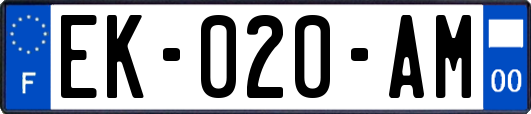 F

EK-020-AM

00